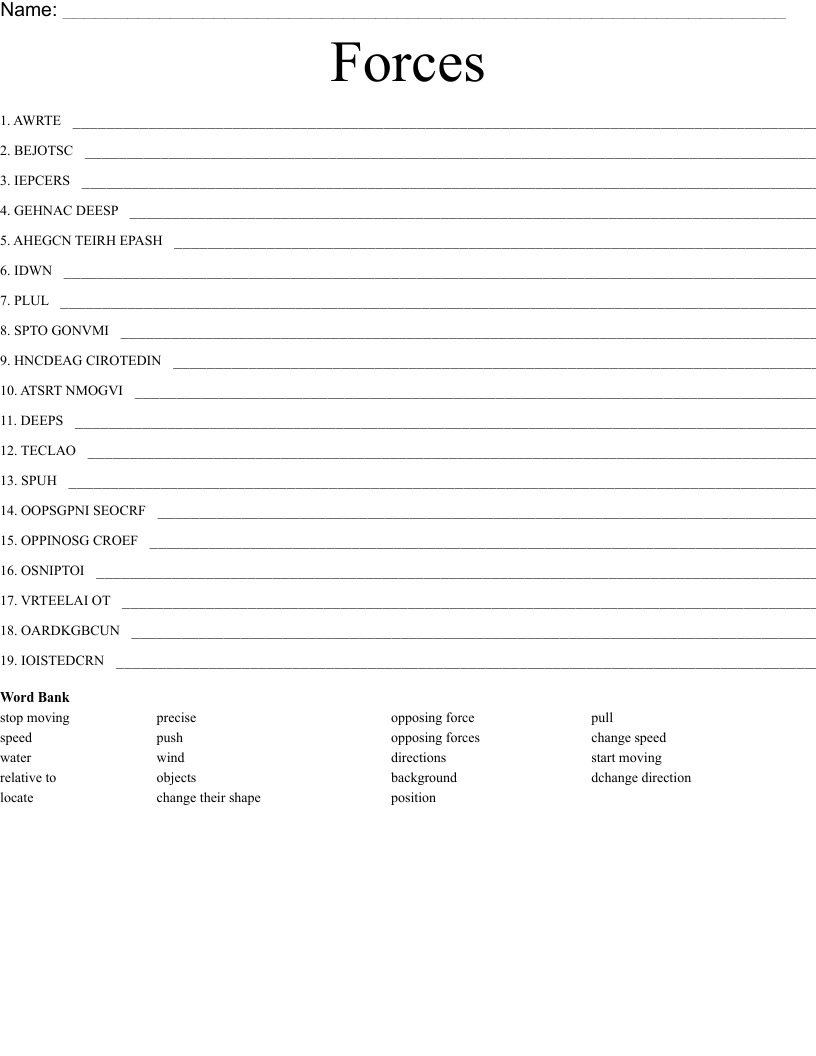 Name: ____

Forces

1. AWRTE ____

2. BEJOTSC ____

3. IEPCERS ____

4. GEHNAC DEESP ____

5. AHEGCN TEIRH EPASH ____

6. IDWN ____

7. PLUL ____

8. SPTO GONVMI ____

9. HNCDEAG CIROTEDIN ____

10. ATSRT NMOGVI ____

11. DEEPS ____

12. TECLAO ____

13. SPUH ____

14. OOPSGPNI SEOCRF ____

15. OPPINOSG CROEF ____

16. OSNIPTOI ____

17. VRTEELAI OT ____

18. OARDKGBCUN ____

19. IOISTEDCRN ____

Word Bank

stop moving
speed
water
relative to
locate

precise
push
wind
objects
change their shape

opposing force
opposing forces
directions
background
position

pull
change speed
start moving
dchange direction